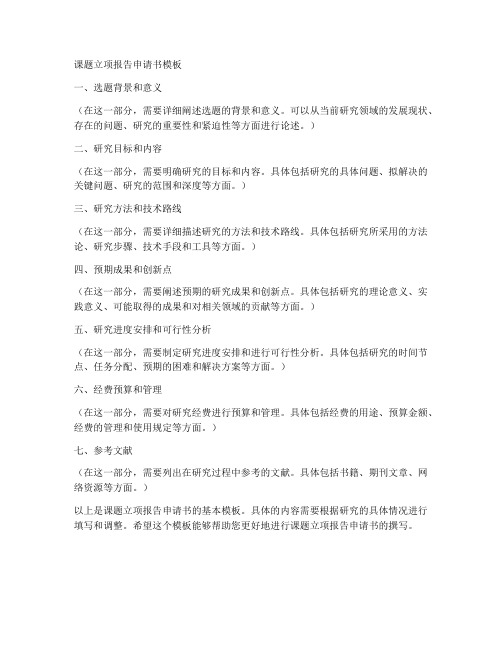 课题立项报告申请书模板

一、选题背景和意义

（在这一部分，需要详细阐述选题的背景和意义。可以从当前研究领域的发展现状、存在的问题、研究的重要性和紧迫性等方面进行论述。）

二、研究目标和内容

（在这一部分，需要明确研究的目标和内容。具体包括研究的具体问题、拟解决的关键问题、研究的范围和深度等方面。）

三、研究方法和技术路线

（在这一部分，需要详细描述研究的方法和技术路线。具体包括研究所采用的方法论、研究步骤、技术手段和工具等方面。）

四、预期成果和创新点

（在这一部分，需要阐述预期的研究成果和创新点。具体包括研究的理论意义、实践意义、可能取得的成果和对相关领域的贡献等方面。）

五、研究进度安排和可行性分析

（在这一部分，需要制定研究进度安排和进行可行性分析。具体包括研究的时间节点、任务分配、预期的困难和解决方案等方面。）

六、经费预算和管理

（在这一部分，需要对研究经费进行预算和管理。具体包括经费的用途、预算金额、经费的管理和使用规定等方面。）

七、参考文献

（在这一部分，需要列出在研究过程中参考的文献。具体包括书籍、期刊文章、网络资源等方面。）

以上是课题立项报告申请书的基本模板。具体的内容需要根据研究的具体情况进行填写和调整。希望这个模板能够帮助您更好地进行课题立项报告申请书的撰写。